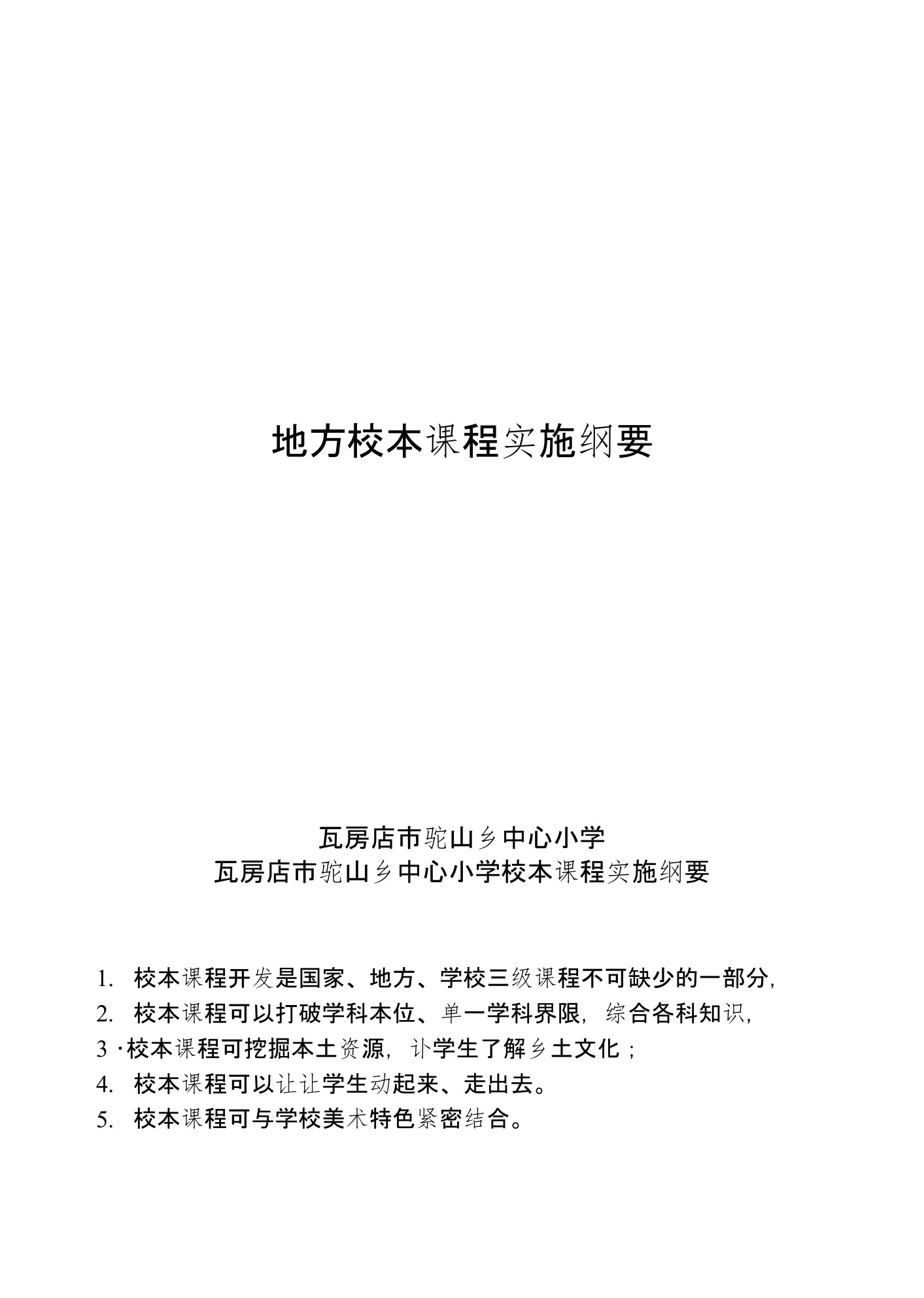 地方校本课程实施纲要

瓦房店市驼山乡中心小学
瓦房店市驼山乡中心小学校本课程实施纲要

1. 校本课程开发是国家、地方、学校三级课程不可缺少的一部分，
2. 校本课程可以打破学科本位、单一学科界限，综合各科知识，
3 ·校本课程可挖掘本土资源，让学生了解乡土文化；
4. 校本课程可以让让学生动起来、走出去。
5. 校本课程可与学校美术特色紧密结合。